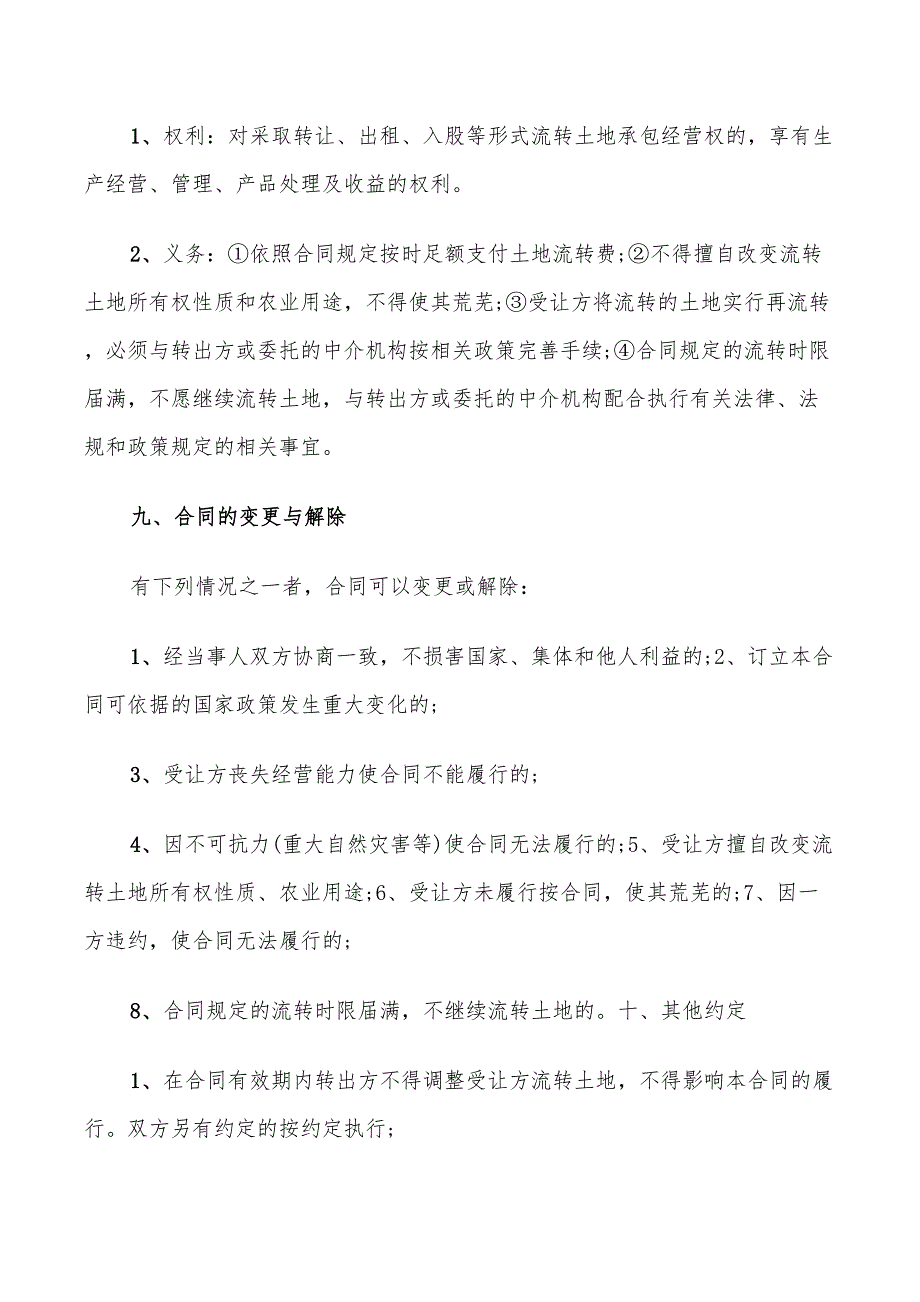 1、权利：对采取转让、出租、入股等形式流转土地承包经营权的，享有生产经营、管理、产品处理及收益的权利。

2、义务：①依照合同规定按时足额支付土地流转费;②不得擅自改变流转土地所有权性质和农业用途，不得使其荒芜;③受让方将流转的土地实行再流转，必须与转出方或委托的中介机构按相关政策完善手续;④合同规定的流转时限届满，不愿继续流转土地，与转出方或委托的中介机构配合执行有关法律、法规和政策规定的相关事宜。

九、合同的变更与解除

有下列情况之一者，合同可以变更或解除：

1、经当事人双方协商一致，不损害国家、集体和他人利益的;2、订立本合同可依据的国家政策发生重大变化的;

3、受让方丧失经营能力使合同不能履行的;

4、因不可抗力(重大自然灾害等)使合同无法履行的;5、受让方擅自改变流转土地所有权性质、农业用途;6、受让方未履行按合同，使其荒芜的;7、因一方违约，使合同无法履行的;

8、合同规定的流转时限届满，不继续流转土地的。十、其他约定

1、在合同有效期内转出方不得调整受让方流转土地，不得影响本合同的履行。双方另有约定的按约定执行;